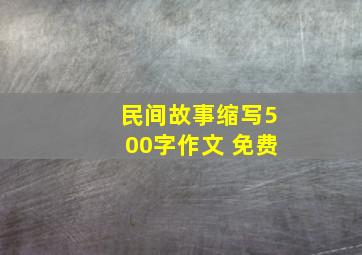 民间故事缩写500字作文 免费